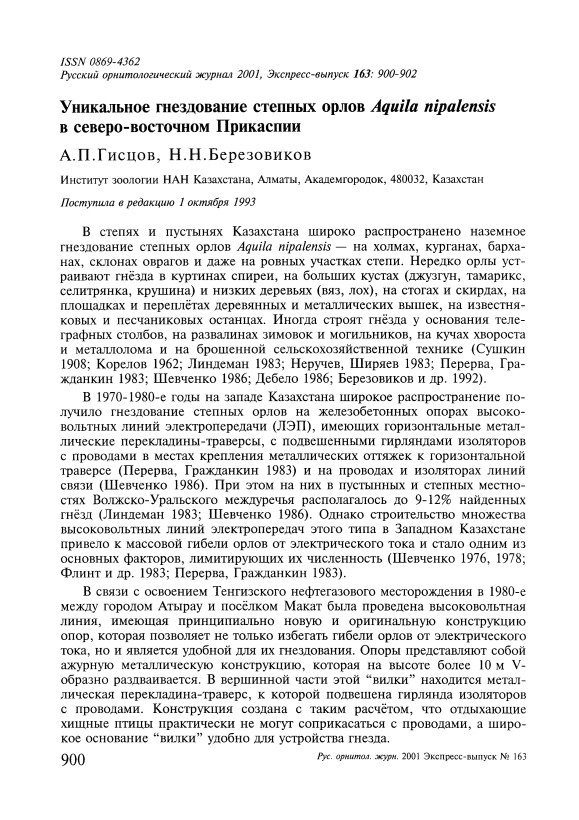 ISSN 0869-4362
Русский орнитологический журнал 2001, Экспресс-выпуск 163: 900-902

Уникальное гнездование степных орлов Aquila nipalensis в северо-восточном Прикаспии

А.П.Гисцов, Н.Н.Березовиков

Институт зоологии НАН Казахстана, Алматы, Академгородок, 480032, Казахстан

Поступила в редакцию 1 октября 1993

В степях и пустынях Казахстана широко распространено наземное гнездование степных орлов Aquila nipalensis — на холмах, курганах, барханах, склонах оврагов и даже на ровных участках степи. Нередко орлы устраивают гнёзда в куртинах спиреи, на больших кустах (джузгун, тамарикс, селитрянка, крушина) и низких деревьях (вяз, лох), на стогах и скирдах, на площадках и переплётах деревянных и металлических вышек, на известняковых и песчаниковых останцах. Иногда строят гнёзда у основания телеграфных столбов, на развалинах зимовок и могильников, на кучах хвороста и металлолома и на брошенной сельскохозяйственной технике (Сушкин 1908; Корелов 1962; Линдеман 1983; Неручев, Ширяев 1983; Перерва, Гражданкин 1983; Шевченко 1986; Дебело 1986; Березовиков и др. 1992).

В 1970-1980-е годы на западе Казахстана широкое распространение получило гнездование степных орлов на железобетонных опорах высоковольтных линий электропередачи (ЛЭП), имеющих горизонтальные металлические перекладины-траверсы, с подвешенными гирляндами изоляторов с проводами в местах крепления металлических оттяжек к горизонтальной траверсе (Перерва, Гражданкин 1983) и на проводах и изоляторах линий связи (Шевченко 1986). При этом на них в пустынных и степных местностях Волжско-Уральского междуречья располагалось до 9-12% найденных гнёзд (Линдеман 1983; Шевченко 1986). Однако строительство множества высоковольтных линий электропередач этого типа в Западном Казахстане привело к массовой гибели орлов от электрического тока и стало одним из основных факторов, лимитирующих их численность (Шевченко 1976, 1978; Флинт и др. 1983; Перерва, Гражданкин 1983).

В связи с освоением Тенгизского нефтегазового месторождения в 1980-е между городом Атырау и посёлком Макат была проведена высоковольтная линия, имеющая принципиально новую и оригинальную конструкцию опор, которая позволяет не только избегать гибели орлов от электрического тока, но и является удобной для их гнездования. Опоры представляют собой ажурную металлическую конструкцию, которая на высоте более 10 м V-образно раздваивается. В вершинной части этой "вилки" находится металлическая перекладина-траверс, к которой подвешена гирлянда изоляторов с проводами. Конструкция создана с таким расчётом, что отдыхающие хищные птицы практически не могут соприкасаться с проводами, а широкое основание "вилки" удобно для устройства гнезда.

900 Рус. орнитол. журн. 2001 Экспресс-выпуск № 163